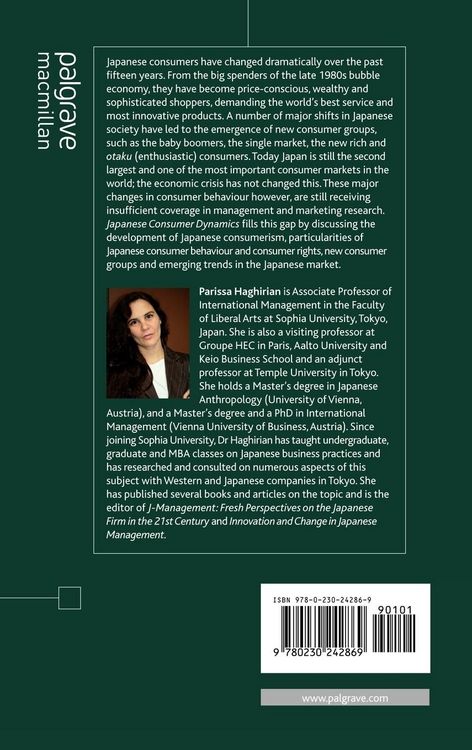 palgrave
macmillan

Japanese consumers have changed dramatically over the past fifteen years. From the big spenders of the late 1980s bubble economy, they have become price-conscious, wealthy and sophisticated shoppers, demanding the world's best service and most innovative products. A number of major shifts in Japanese society have led to the emergence of new consumer groups, such as the baby boomers, the single market, the new rich and otaku (enthusiastic) consumers. Today Japan is still the second largest and one of the most important consumer markets in the world; the economic crisis has not changed this. These major changes in consumer behaviour however, are still receiving insufficient coverage in management and marketing research. Japanese Consumer Dynamics fills this gap by discussing the development of Japanese consumerism, particularities of Japanese consumer behaviour and consumer rights, new consumer groups and emerging trends in the Japanese market.

Parissa Haghirian is Associate Professor of International Management in the Faculty of Liberal Arts at Sophia University, Tokyo, Japan. She is also a visiting professor at Groupe HEC in Paris, Aalto University and Keio Business School and an adjunct professor at Temple University in Tokyo. She holds a Master's degree in Japanese Anthropology (University of Vienna, Austria), and a Master's degree and a PhD in International Management (Vienna University of Business, Austria). Since joining Sophia University, Dr Haghirian has taught undergraduate, graduate and MBA classes on Japanese business practices and has researched and consulted on numerous aspects of this subject with Western and Japanese companies in Tokyo. She has published several books and articles on the topic and is the editor of J-Management: Fresh Perspectives on the Japanese Firm in the 21st Century and Innovation and Change in Japanese Management.

ISBN 978-0-230-24286-9

90101

9 780230 242869

www.palgrave.com